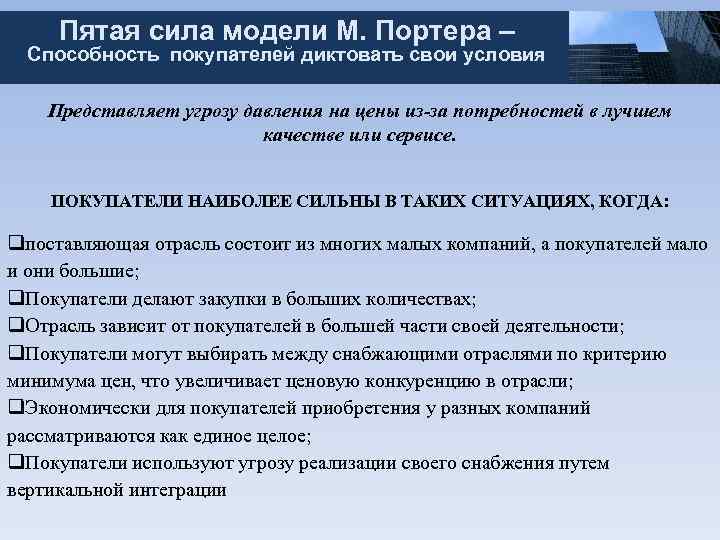 Пятая сила модели М. Портера –
Способность покупателей диктовать свои условия

Представляет угрозу давления на цены из-за потребностей в лучшем качестве или сервисе.

ПОКУПАТЕЛИ НАИБОЛЕЕ СИЛЬНЫ В ТАКИХ СИТУАЦИЯХ, КОГДА:

❑поставляющая отрасль состоит из многих малых компаний, а покупателей мало и они большие;
❑Покупатели делают закупки в больших количествах;
❑Отрасль зависит от покупателей в большей части своей деятельности;
❑Покупатели могут выбирать между снабжающими отраслями по критерию минимума цен, что увеличивает ценовую конкуренцию в отрасли;
❑Экономически для покупателей приобретения у разных компаний рассматриваются как единое целое;
❑Покупатели используют угрозу реализации своего снабжения путем вертикальной интеграции